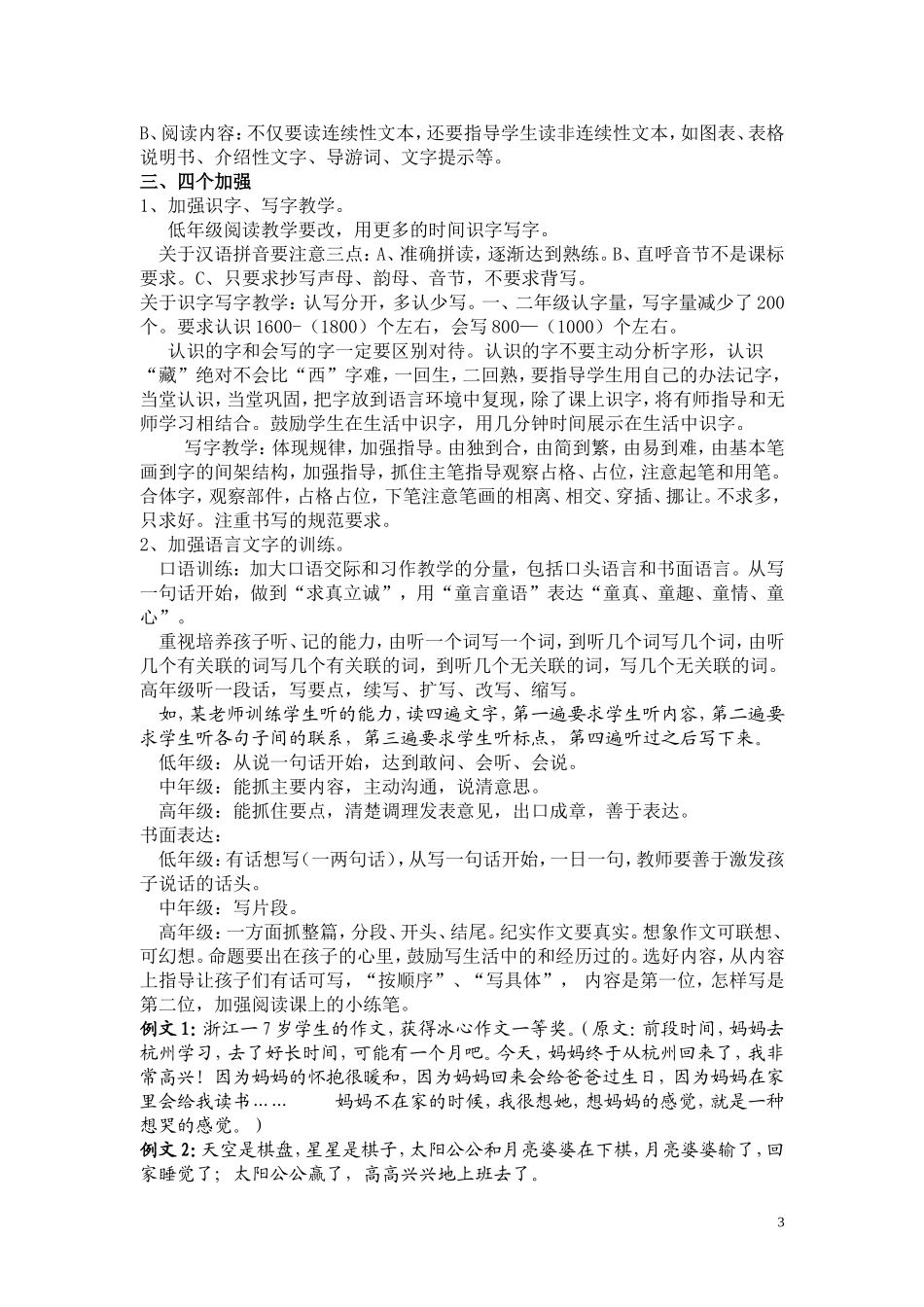 B、阅读内容：不仅要读连续性文本，还要指导学生读非连续性文本，如图表、表格说明书、介绍性文字、导游词、文字提示等。

三、四个加强

1、加强识字、写字教学。

低年级阅读教学要改，用更多的时间识字写字。

关于汉语拼音要注意三点：A、准确拼读，逐渐达到熟练。B、直呼音节不是课标要求。C、只要求抄写声母、韵母、音节，不要求背写。

关于识字写字教学：认写分开，多认少写。一、二年级认字量，写字量减少了200个。要求认识1600-（1800）个左右，会写800—（1000）个左右。

认识的字和会写的字一定要区别对待。认识的字不要主动分析字形，认识“藏”绝对不会比“西”字难，一回生，二回熟，要指导学生用自己的办法记字，当堂认识，当堂巩固，把字放到语言环境中复现，除了课上识字，将有师指导和无师学习相结合。鼓励学生在生活中识字，用几分钟时间展示在生活中识字。

写字教学：体现规律，加强指导。由独到合，由简到繁，由易到难，由基本笔画到字的间架结构，加强指导，抓住主笔指导观察占格、占位，注意起笔和用笔。合体字，观察部件，占格占位，下笔注意笔画的相离、相交、穿插、挪让。不求多，只求好。注重书写的规范要求。

2、加强语言文字的训练。

口语训练：加大口语交际和习作教学的分量，包括口头语言和书面语言。从写一句话开始，做到“求真立诚”，用“童言童语”表达“童真、童趣、童情、童心”。

重视培养孩子听、记的能力，由听一个词写一个词，到听几个词写几个词，由听几个有关联的词写几个有关联的词，到听几个无关联的词，写几个无关联的词。高年级听一段话，写要点，续写、扩写、改写、缩写。

如，某老师训练学生听的能力，读四遍文字，第一遍要求学生听内容，第二遍要求学生听各句子间的联系，第三遍要求学生听标点，第四遍听过之后写下来。

低年级：从说一句话开始，达到敢问、会听、会说。

中年级：能抓主要内容，主动沟通，说清意思。

高年级：能抓住要点，清楚调理发表意见，出口成章，善于表达。

书面表达：

低年级：有话想写（一两句话），从写一句话开始，一日一句，教师要善于激发孩子说话的话头。

中年级：写片段。

高年级：一方面抓整篇，分段、开头、结尾。纪实作文要真实。想象作文可联想、可幻想。命题要出在孩子的心里，鼓励写生活中的和经历过的。选好内容，从内容上指导让孩子们有话可写，“按顺序”、“写具体”，内容是第一位，怎样写是第二位，加强阅读课上的小练笔。

例文1：浙江一7岁学生的作文，获得冰心作文一等奖。（原文：前段时间，妈妈去杭州学习，去了好长时间，可能有一个月吧。今天，妈妈终于从杭州回来了，我非常高兴！因为妈妈的怀抱很暖和，因为妈妈回来会给爸爸过生日，因为妈妈在家里会给我读书……　妈妈不在家的时候，我很想她，想妈妈的感觉，就是一种想哭的感觉。）

例文2：天空是棋盘，星星是棋子，太阳公公和月亮婆婆在下棋，月亮婆婆输了，回家睡觉了；太阳公公赢了，高高兴兴地上班去了。

3